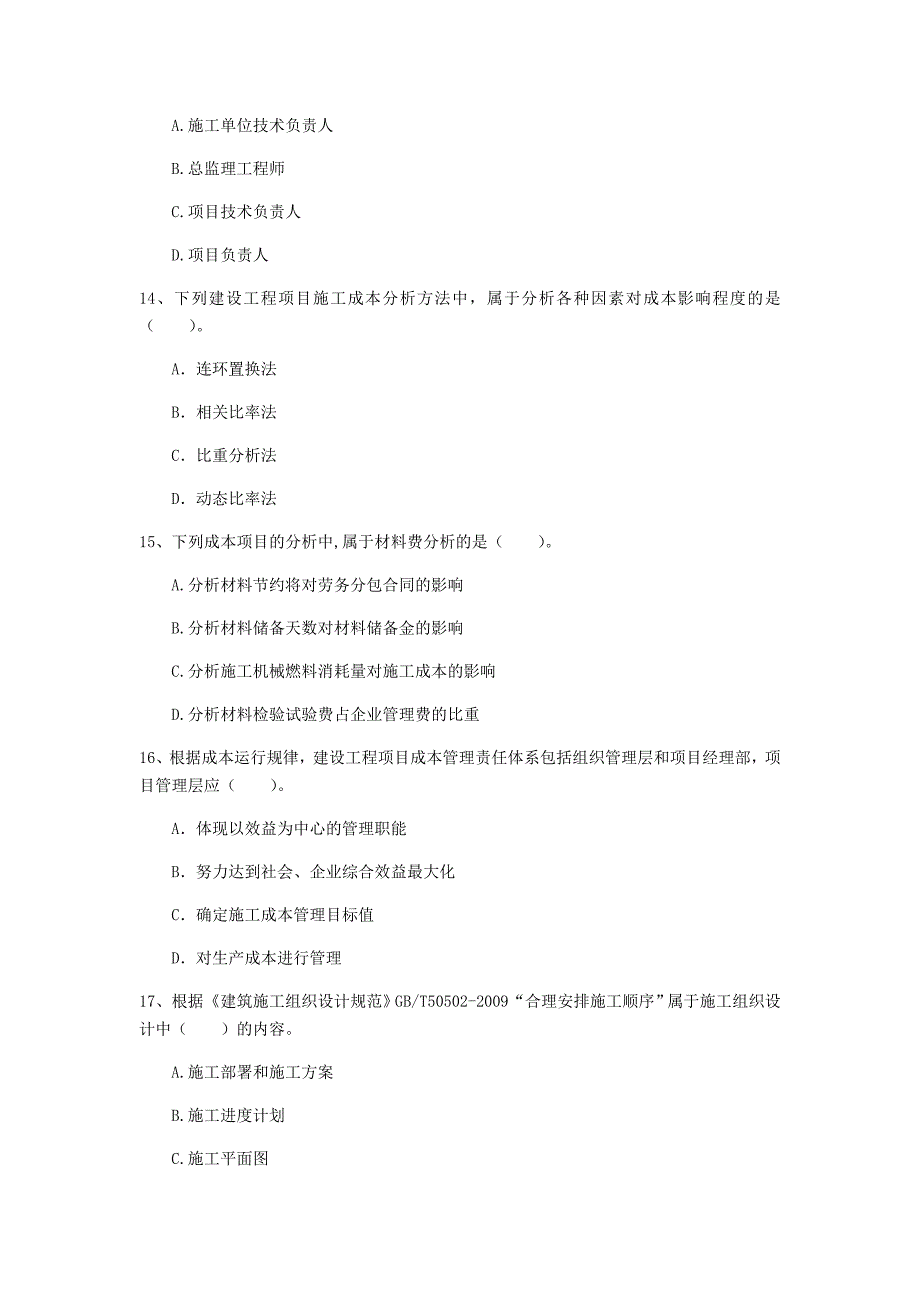 A.施工单位技术负责人

B.总监理工程师

C.项目技术负责人

D.项目负责人

14、下列建设工程项目施工成本分析方法中，属于分析各种因素对成本影响程度的是（　　）。

A. 连环置换法

B. 相关比率法

C. 比重分析法

D. 动态比率法

15、下列成本项目的分析中,属于材料费分析的是（　　）。

A.分析材料节约将对劳务分包合同的影响

B.分析材料储备天数对材料储备金的影响

C.分析施工机械燃料消耗量对施工成本的影响

D.分析材料检验试验费占企业管理费的比重

16、根据成本运行规律，建设工程项目成本管理责任体系包括组织管理层和项目经理部，项目管理层应（　　）。

A. 体现以效益为中心的管理职能

B. 努力达到社会、企业综合效益最大化

C. 确定施工成本管理目标值

D. 对生产成本进行管理

17、根据《建筑施工组织设计规范》GB/T50502-2009“合理安排施工顺序”属于施工组织设计中（　　）的内容。

A.施工部署和施工方案

B.施工进度计划

C.施工平面图